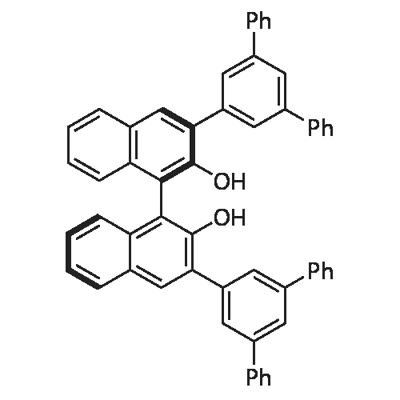 Ph
Ph
OH
OH
Ph
Ph